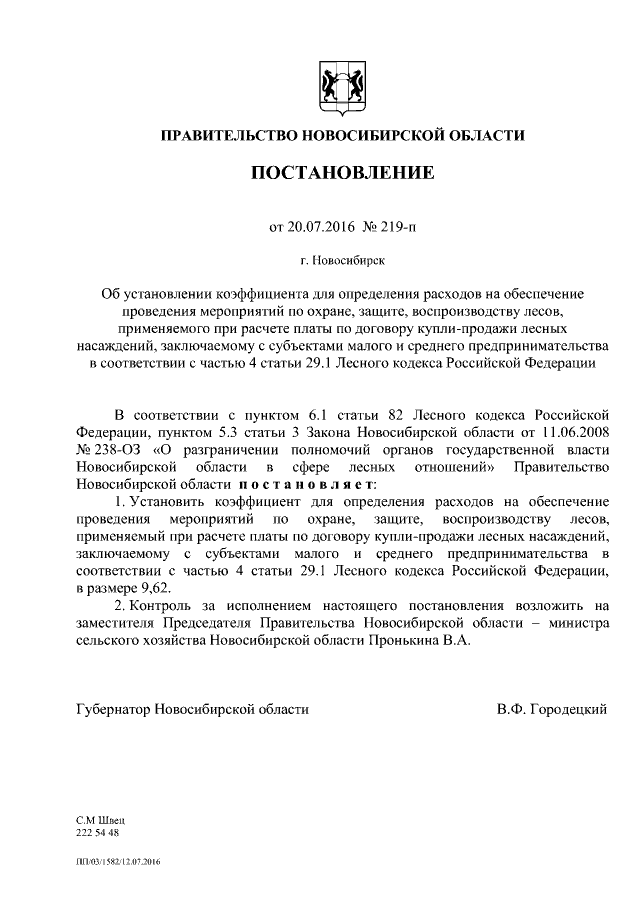 ПРАВИТЕЛЬСТВО НОВОСИБИРСКОЙ ОБЛАСТИ

ПОСТАНОВЛЕНИЕ

от 20.07.2016 № 219-п

г. Новосибирск

Об установлении коэффициента для определения расходов на обеспечение проведения мероприятий по охране, защите, воспроизводству лесов, применяемого при расчете платы по договору купли-продажи лесных насаждений, заключаемому с субъектами малого и среднего предпринимательства в соответствии с частью 4 статьи 29.1 Лесного кодекса Российской Федерации

В соответствии с пунктом 6.1 статьи 82 Лесного кодекса Российской Федерации, пунктом 5.3 статьи 3 Закона Новосибирской области от 11.06.2008 № 238-ОЗ «О разграничении полномочий органов государственной власти Новосибирской области в сфере лесных отношений» Правительство Новосибирской области постановляет:

1. Установить коэффициент для определения расходов на обеспечение проведения мероприятий по охране, защите, воспроизводству лесов, применяемый при расчете платы по договору купли-продажи лесных насаждений, заключаемому с субъектами малого и среднего предпринимательства в соответствии с частью 4 статьи 29.1 Лесного кодекса Российской Федерации, в размере 9,62.

2. Контроль за исполнением настоящего постановления возложить на заместителя Председателя Правительства Новосибирской области – министра сельского хозяйства Новосибирской области Пронькина В.А.

Губернатор Новосибирской области В.Ф. Городецкий

С.М Швец
222 54 48

ПП/03/1582/12.07.2016